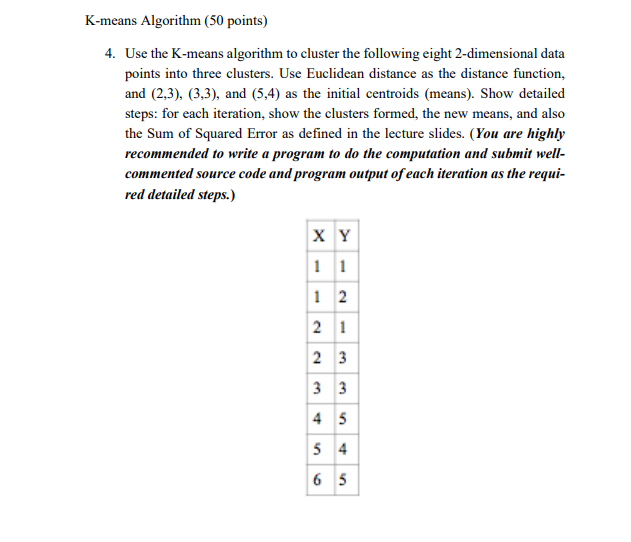 K-means Algorithm (50 points)

4. Use the K-means algorithm to cluster the following eight 2-dimensional data points into three clusters. Use Euclidean distance as the distance function, and (2,3), (3,3), and (5,4) as the initial centroids (means). Show detailed steps: for each iteration, show the clusters formed, the new means, and also the Sum of Squared Error as defined in the lecture slides. (You are highly recommended to write a program to do the computation and submit well-commented source code and program output of each iteration as the required detailed steps.)

| X | Y |
|---|---|
| 1 | 1 |
| 1 | 2 |
| 2 | 1 |
| 2 | 3 |
| 3 | 3 |
| 4 | 5 |
| 5 | 4 |
| 6 | 5 |